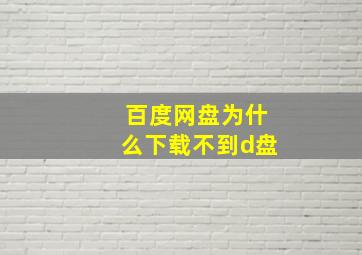 百度网盘为什么下载不到d盘